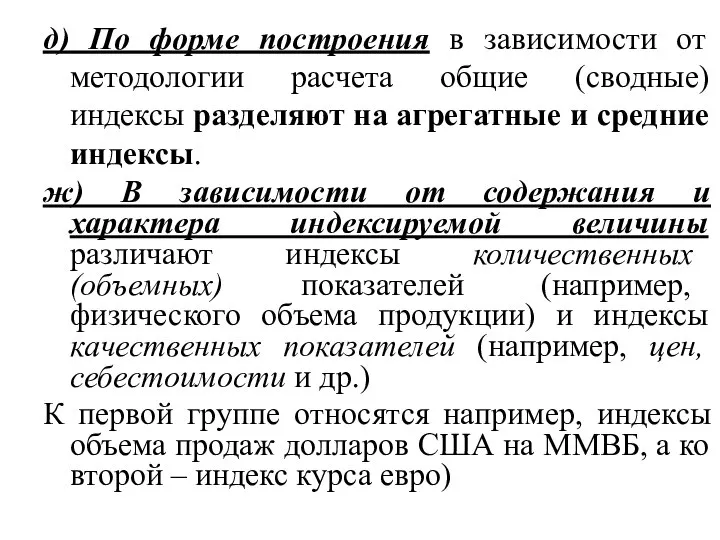 д) По форме построения в зависимости от методологии расчета общие (сводные) индексы разделяют на агрегатные и средние индексы.

ж) В зависимости от содержания и характера индексируемой величины различают индексы количественных (объемных) показателей (например, физического объема продукции) и индексы качественных показателей (например, цен, себестоимости и др.)

К первой группе относятся например, индексы объема продаж долларов США на ММВБ, а ко второй – индекс курса евро)